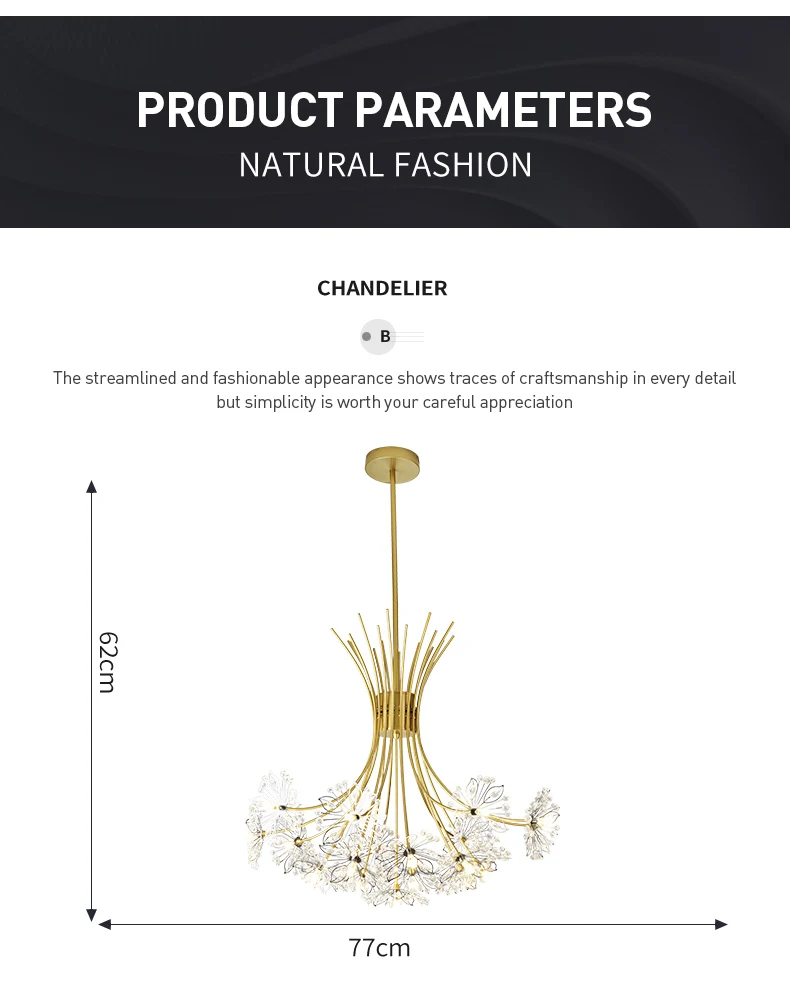 PRODUCT PARAMETERS
NATURAL FASHION

CHANDELIER

B

The streamlined and fashionable appearance shows traces of craftsmanship in every detail but simplicity is worth your careful appreciation

62cm

77cm